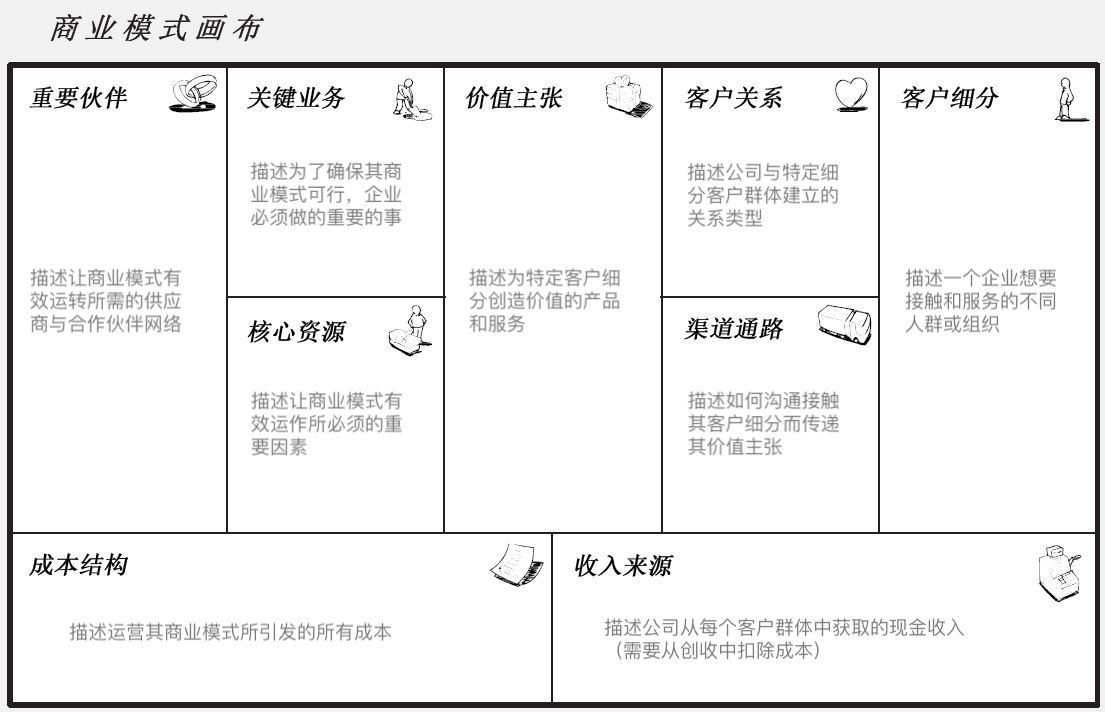 商业模式画布

重要伙伴

描述让商业模式有效运转所需的供应商与合作伙伴网络

关键业务

描述为了确保其商业模式可行，企业必须做的重要的事

核心资源

描述让商业模式有效运作所必须的重要因素

价值主张

描述为特定客户细分创造价值的产品和服务

客户关系

描述公司与特定细分客户群体建立的关系类型

渠道通路

描述如何沟通接触其客户细分而传递其价值主张

客户细分

描述一个企业想要接触和服务的不同人群或组织

成本结构

描述运营其商业模式所引发的所有成本

收入来源

描述公司从每个客户群体中获取的现金收入（需要从创收中扣除成本）